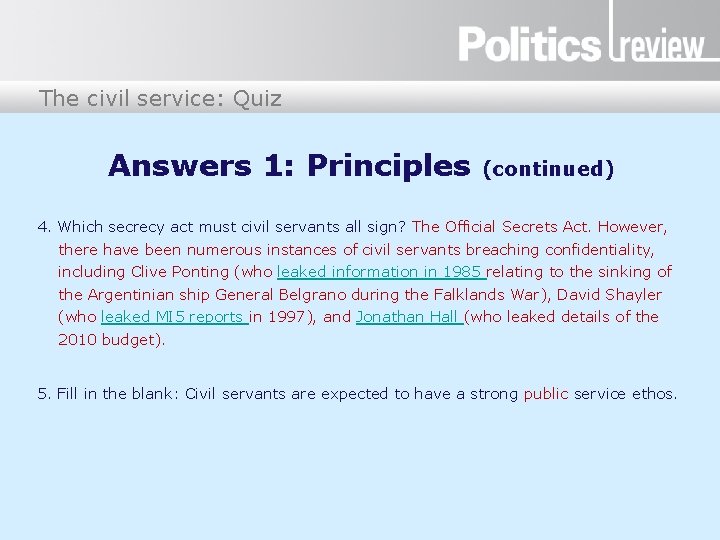 Politics review

The civil service: Quiz

Answers 1: Principles (continued)

4. Which secrecy act must civil servants all sign? The Official Secrets Act. However, there have been numerous instances of civil servants breaching confidentiality, including Clive Ponting (who leaked information in 1985 relating to the sinking of the Argentinian ship General Belgrano during the Falklands War), David Shayler (who leaked MI5 reports in 1997), and Jonathan Hall (who leaked details of the 2010 budget).

5. Fill in the blank: Civil servants are expected to have a strong public service ethos.